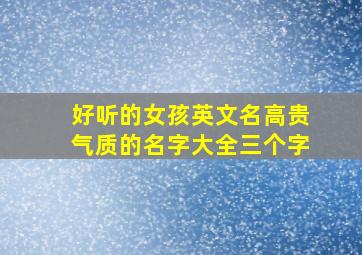 好听的女孩英文名高贵气质的名字大全三个字